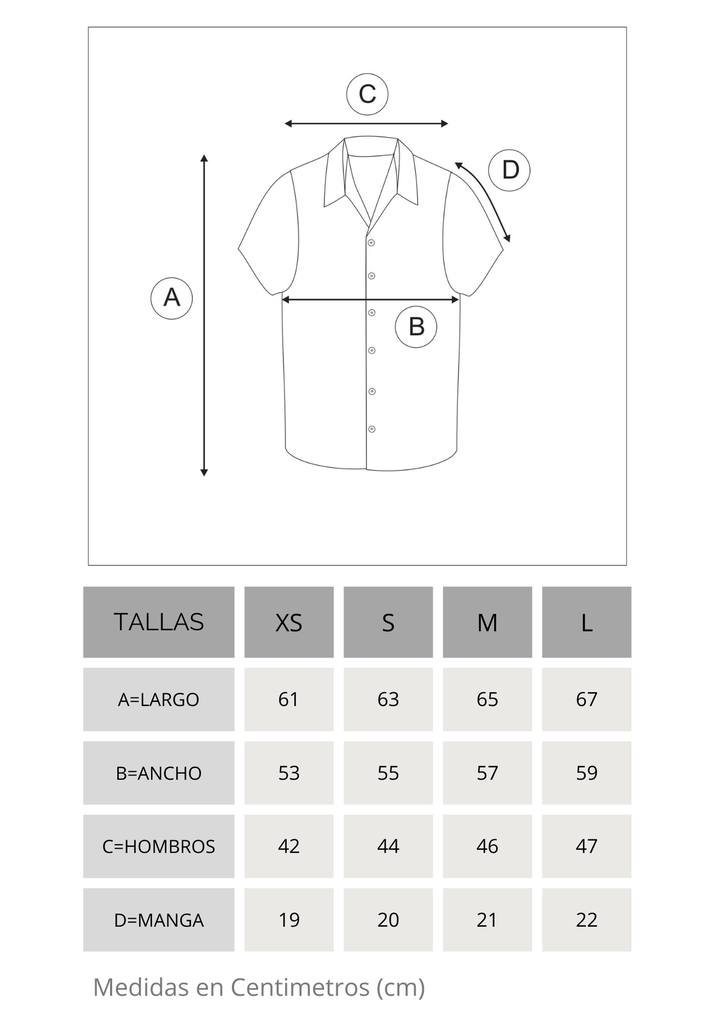 C

D

A

B

| TALLAS | XS | S | M | L |
|---|---|---|---|---|
| A=LARGO | 61 | 63 | 65 | 67 |
| B=ANCHO | 53 | 55 | 57 | 59 |
| C=HOMBROS | 42 | 44 | 46 | 47 |
| D=MANGA | 19 | 20 | 21 | 22 |

Medidas en Centimetros (cm)